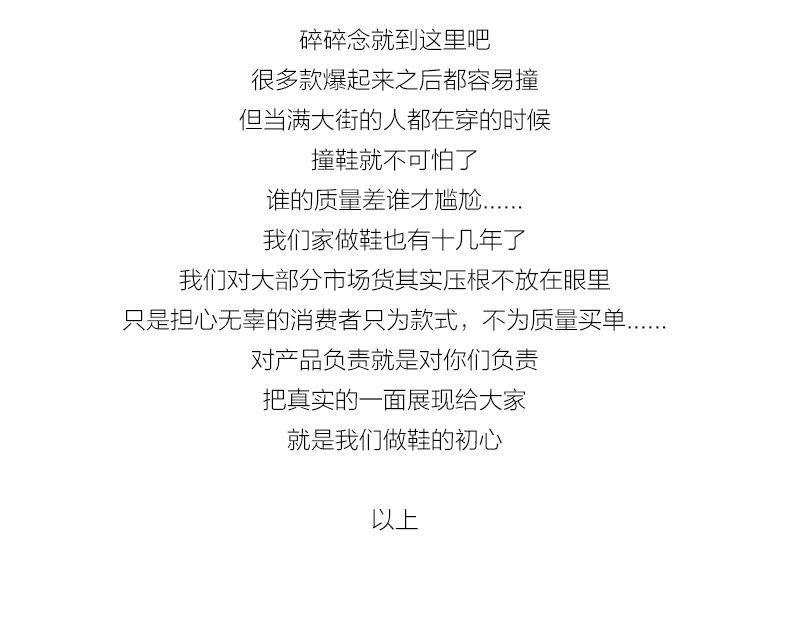 碎碎念就到这里吧

很多款爆起来之后都容易撞

但当满大街的人都在穿的时候

撞鞋就不可怕了

谁的质量差谁才尴尬......

我们家做鞋也有十几年了

我们对大部分市场货其实压根不放在眼里

只是担心无辜的消费者只为款式，不为质量买单......

对产品负责就是对你们负责

把真实的一面展现给大家

就是我们做鞋的初心

以上